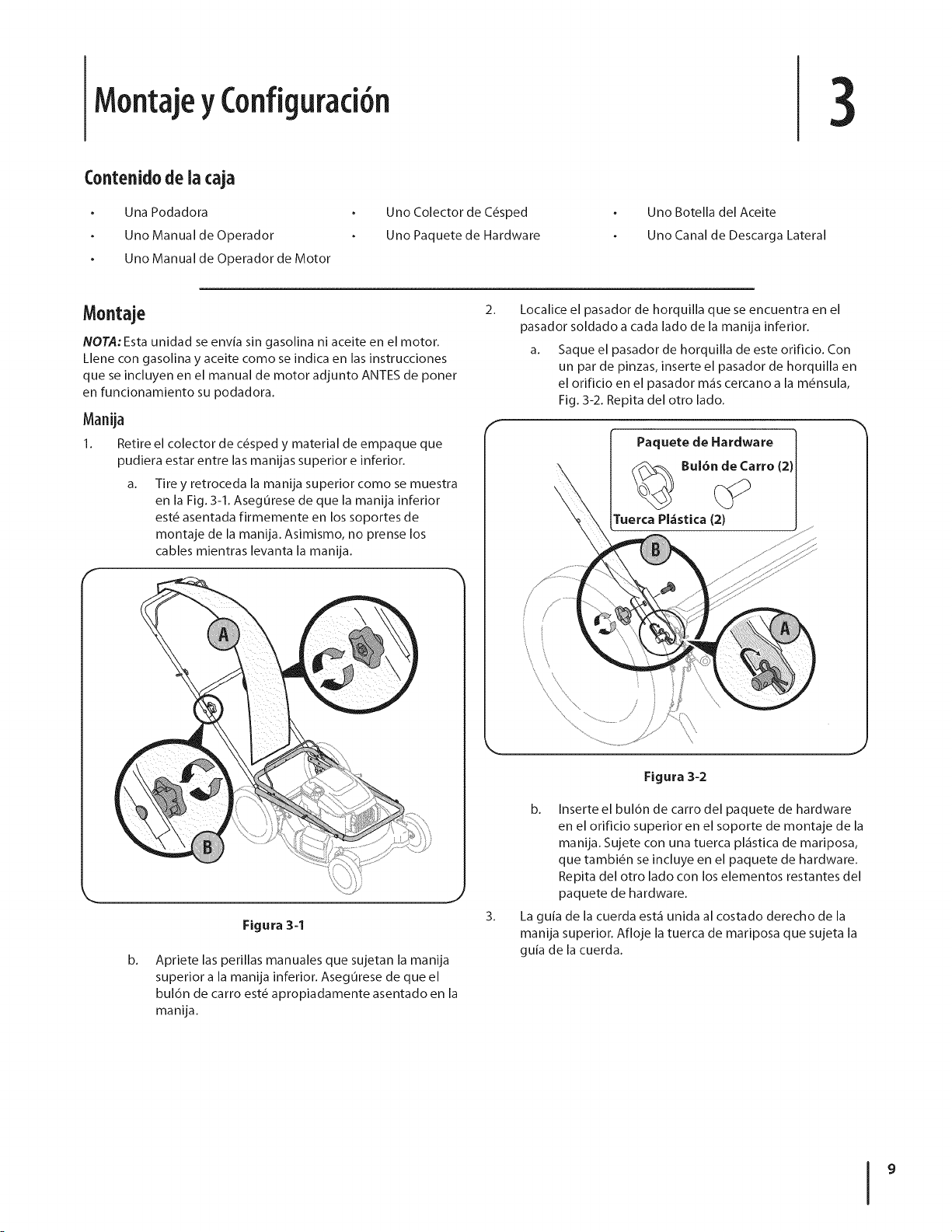 Montaje y Configuración

3

Contenido de la caja

• Una Podadora
• Uno Manual de Operador
• Uno Manual de Operador de Motor
• Uno Colector de Césped
• Uno Paquete de Hardware
• Uno Botella del Aceite
• Uno Canal de Descarga Lateral

Montaje

NOTA: Esta unidad se envía sin gasolina ni aceite en el motor. Llene con gasolina y aceite como se indica en las instrucciones que se incluyen en el manual de motor adjunto ANTES de poner en funcionamiento su podadora.

Manija

1. Retire el colector de césped y material de empaque que pudiera estar entre las manijas superior e inferior.

a. Tire y retroceda la manija superior como se muestra en la Fig. 3-1. Asegúrese de que la manija inferior esté asentada firmemente en los soportes de montaje de la manija. Asimismo, no prense los cables mientras levanta la manija.

A

B

Figura 3-1

b. Apriete las perillas manuales que sujetan la manija superior a la manija inferior. Asegúrese de que el bulón de carro esté apropiadamente asentado en la manija.

2. Localice el pasador de horquilla que se encuentra en el pasador soldado a cada lado de la manija inferior.

a. Saque el pasador de horquilla de este orificio. Con un par de pinzas, inserte el pasador de horquilla en el orificio en el pasador más cercano a la ménsula, Fig. 3-2. Repita del otro lado.

Paquete de Hardware

Bulón de Carro (2)

Tuerca Plástica (2)

B

A

Figura 3-2

b. Inserte el bulón de carro del paquete de hardware en el orificio superior en el soporte de montaje de la manija. Sujete con una tuerca plástica de mariposa, que también se incluye en el paquete de hardware. Repita del otro lado con los elementos restantes del paquete de hardware.

3. La guía de la cuerda está unida al costado derecho de la manija superior. Afloje la tuerca de mariposa que sujeta la guía de la cuerda.

9